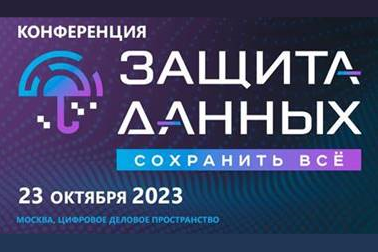 КОНФЕРЕНЦИЯ

ЗАЩИТА ДАННЫХ

СОХРАНИТЬ ВСЁ

23 ОКТЯБРЯ 2023

МОСКВА, ЦИФРОВОЕ ДЕЛОВОЕ ПРОСТРАНСТВО